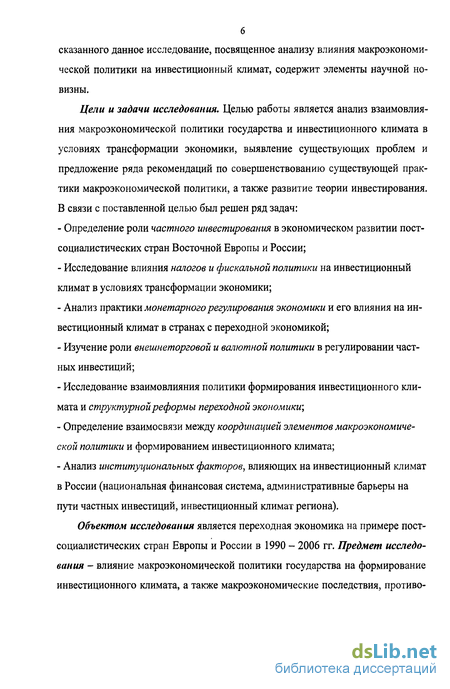 6

сказанного данное исследование, посвященное анализу влияния макроэкономической политики на инвестиционный климат, содержит элементы научной новизны.

Цели и задачи исследования. Целью работы является анализ взаимовлияния макроэкономической политики государства и инвестиционного климата в условиях трансформации экономики, выявление существующих проблем и предложение ряда рекомендаций по совершенствованию существующей практики макроэкономической политики, а также развитие теории инвестирования. В связи с поставленной целью был решен ряд задач:
- Определение роли частного инвестирования в экономическом развитии постсоциалистических стран Восточной Европы и России;
- Исследование влияния налогов и фискальной политики на инвестиционный климат в условиях трансформации экономики;
- Анализ практики монетарного регулирования экономики и его влияния на инвестиционный климат в странах с переходной экономикой;
- Изучение роли внешнеторговой и валютной политики в регулировании частных инвестиций;
- Исследование взаимовлияния политики формирования инвестиционного климата и структурной реформы переходной экономики;
- Определение взаимосвязи между координацией элементов макроэкономической политики и формированием инвестиционного климата;
- Анализ институциональных факторов, влияющих на инвестиционный климат в России (национальная финансовая система, административные барьеры на пути частных инвестиций, инвестиционный климат региона).

Объектом исследования является переходная экономика на примере постсоциалистических стран Европы и России в 1990 – 2006 гг. Предмет исследования – влияние макроэкономической политики государства на формирование инвестиционного климата, а также макроэкономические последствия, противо-

dsLib.net
библиотека диссертаций